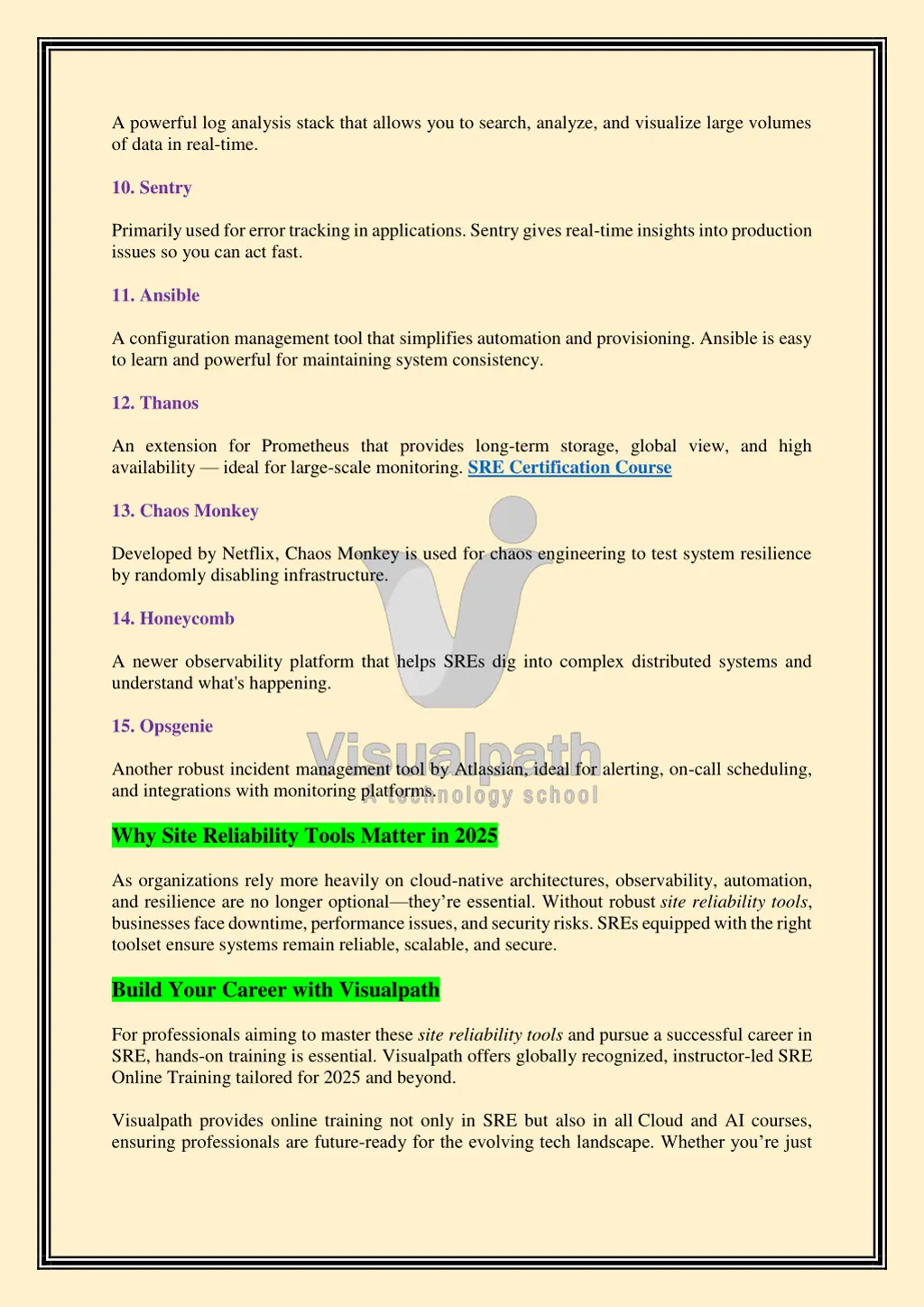 A powerful log analysis stack that allows you to search, analyze, and visualize large volumes of data in real-time.

10. Sentry

Primarily used for error tracking in applications. Sentry gives real-time insights into production issues so you can act fast.

11. Ansible

A configuration management tool that simplifies automation and provisioning. Ansible is easy to learn and powerful for maintaining system consistency.

12. Thanos

An extension for Prometheus that provides long-term storage, global view, and high availability — ideal for large-scale monitoring. SRE Certification Course

13. Chaos Monkey

Developed by Netflix, Chaos Monkey is used for chaos engineering to test system resilience by randomly disabling infrastructure.

14. Honeycomb

A newer observability platform that helps SREs dig into complex distributed systems and understand what's happening.

15. Opsgenie

Another robust incident management tool by Atlassian, ideal for alerting, on-call scheduling, and integrations with monitoring platforms.

Visualpath
A technology school

Why Site Reliability Tools Matter in 2025

As organizations rely more heavily on cloud-native architectures, observability, automation, and resilience are no longer optional—they're essential. Without robust site reliability tools, businesses face downtime, performance issues, and security risks. SREs equipped with the right toolset ensure systems remain reliable, scalable, and secure.

Build Your Career with Visualpath

For professionals aiming to master these site reliability tools and pursue a successful career in SRE, hands-on training is essential. Visualpath offers globally recognized, instructor-led SRE Online Training tailored for 2025 and beyond.

Visualpath provides online training not only in SRE but also in all Cloud and AI courses, ensuring professionals are future-ready for the evolving tech landscape. Whether you're just